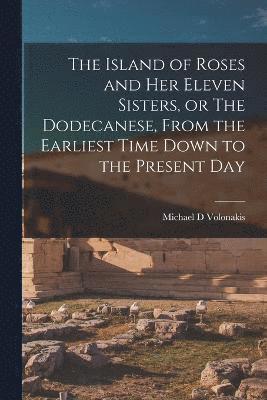 The Island of Roses and Her Eleven Sisters, or The Dodecanese, From the Earliest Time Down to the Present Day

Michael D Volonakis